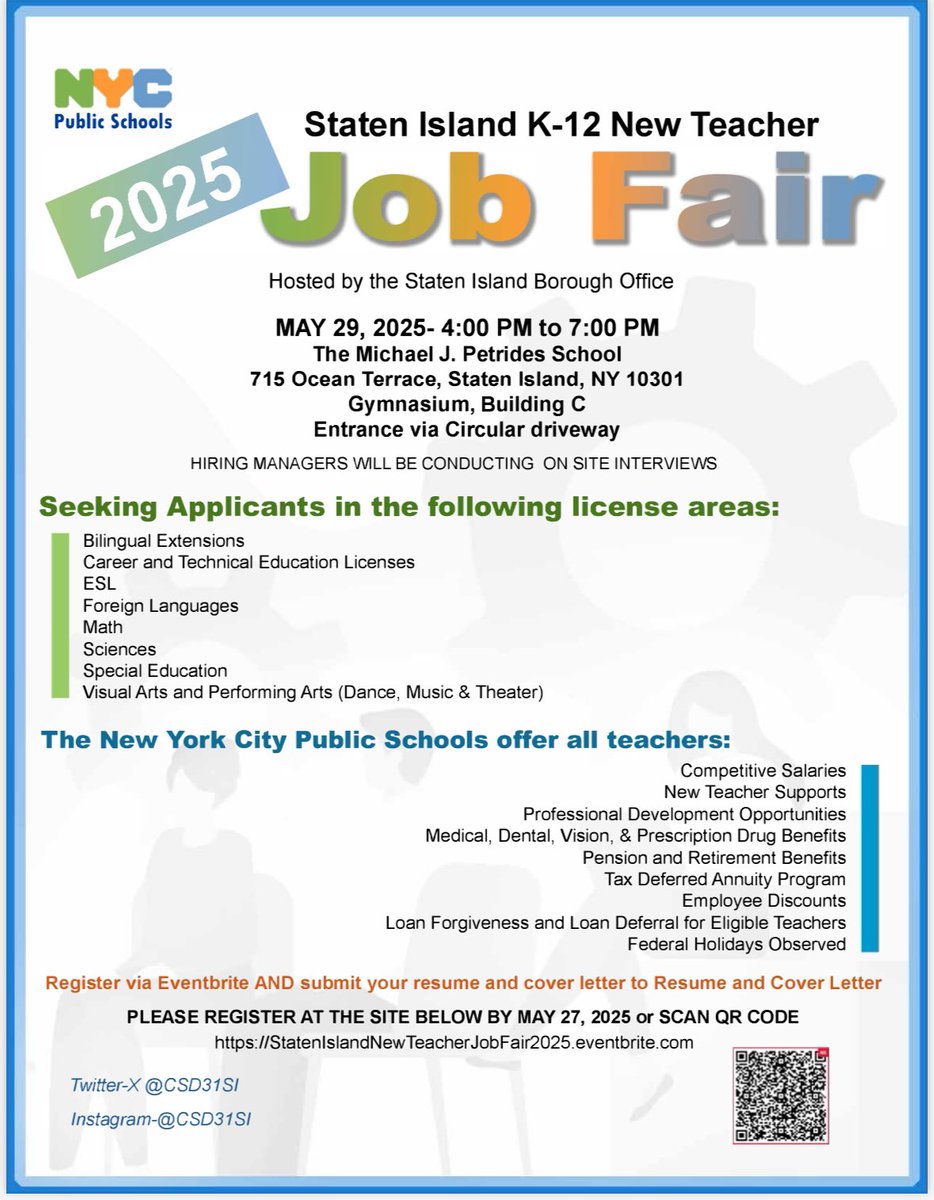 NYC
Public Schools

2025

Staten Island K-12 New Teacher

Job Fair

Hosted by the Staten Island Borough Office

MAY 29, 2025- 4:00 PM to 7:00 PM
The Michael J. Petrides School
715 Ocean Terrace, Staten Island, NY 10301
Gymnasium, Building C
Entrance via Circular driveway

HIRING MANAGERS WILL BE CONDUCTING ON SITE INTERVIEWS

Seeking Applicants in the following license areas:

Bilingual Extensions
Career and Technical Education Licenses
ESL
Foreign Languages
Math
Sciences
Special Education
Visual Arts and Performing Arts (Dance, Music & Theater)

The New York City Public Schools offer all teachers:

Competitive Salaries
New Teacher Supports
Professional Development Opportunities
Medical, Dental, Vision, & Prescription Drug Benefits
Pension and Retirement Benefits
Tax Deferred Annuity Program
Employee Discounts
Loan Forgiveness and Loan Deferral for Eligible Teachers
Federal Holidays Observed

Register via Eventbrite AND submit your resume and cover letter to Resume and Cover Letter

PLEASE REGISTER AT THE SITE BELOW BY MAY 27, 2025 or SCAN QR CODE
https://StatenIslandNewTeacherJobFair2025.eventbrite.com

Twitter-X @CSD31SI

Instagram-@CSD31SI